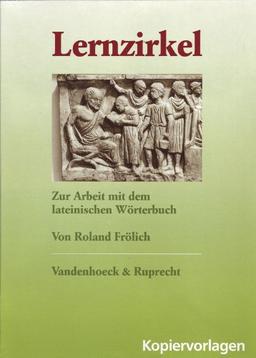 Lernzirkel

Zur Arbeit mit dem lateinischen Wörterbuch

Von Roland Frölich

Vandenhoeck & Ruprecht

Kopiervorlagen